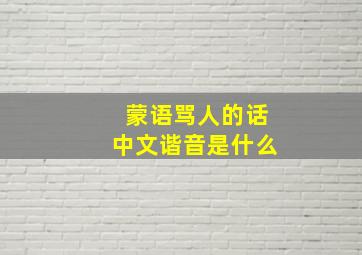 蒙语骂人的话
中文谐音是什么